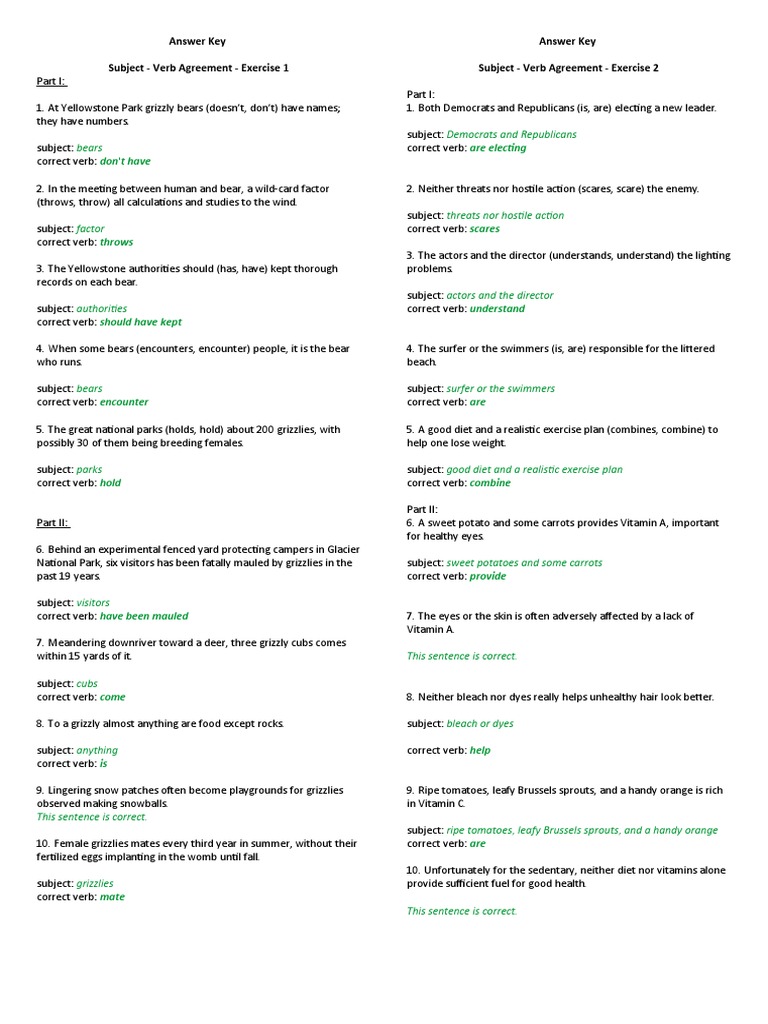 Answer Key

Subject - Verb Agreement - Exercise 1

Part I:

1. At Yellowstone Park grizzly bears (doesn't, don't) have names; they have numbers.

subject: bears
correct verb: don't have

2. In the meeting between human and bear, a wild-card factor (throws, throw) all calculations and studies to the wind.

subject: factor
correct verb: throws

3. The Yellowstone authorities should (has, have) kept thorough records on each bear.

subject: authorities
correct verb: should have kept

4. When some bears (encounters, encounter) people, it is the bear who runs.

subject: bears
correct verb: encounter

5. The great national parks (holds, hold) about 200 grizzlies, with possibly 30 of them being breeding females.

subject: parks
correct verb: hold

Part II:

6. Behind an experimental fenced yard protecting campers in Glacier National Park, six visitors has been fatally mauled by grizzlies in the past 19 years.

subject: visitors
correct verb: have been mauled

7. Meandering downriver toward a deer, three grizzly cubs comes within 15 yards of it.

subject: cubs
correct verb: come

8. To a grizzly almost anything are food except rocks.

subject: anything
correct verb: is

9. Lingering snow patches often become playgrounds for grizzlies observed making snowballs.
This sentence is correct.

10. Female grizzlies mates every third year in summer, without their fertilized eggs implanting in the womb until fall.

subject: grizzlies
correct verb: mate

Answer Key

Subject - Verb Agreement - Exercise 2

Part I:
1. Both Democrats and Republicans (is, are) electing a new leader.

subject: Democrats and Republicans
correct verb: are electing

2. Neither threats nor hostile action (scares, scare) the enemy.

subject: threats nor hostile action
correct verb: scares

3. The actors and the director (understands, understand) the lighting problems.

subject: actors and the director
correct verb: understand

4. The surfer or the swimmers (is, are) responsible for the littered beach.

subject: surfer or the swimmers
correct verb: are

5. A good diet and a realistic exercise plan (combines, combine) to help one lose weight.

subject: good diet and a realistic exercise plan
correct verb: combine

Part II:
6. A sweet potato and some carrots provides Vitamin A, important for healthy eyes.

subject: sweet potatoes and some carrots
correct verb: provide

7. The eyes or the skin is often adversely affected by a lack of Vitamin A.

This sentence is correct.

8. Neither bleach nor dyes really helps unhealthy hair look better.

subject: bleach or dyes

correct verb: help

9. Ripe tomatoes, leafy Brussels sprouts, and a handy orange is rich in Vitamin C.

subject: ripe tomatoes, leafy Brussels sprouts, and a handy orange
correct verb: are

10. Unfortunately for the sedentary, neither diet nor vitamins alone provide sufficient fuel for good health.

This sentence is correct.